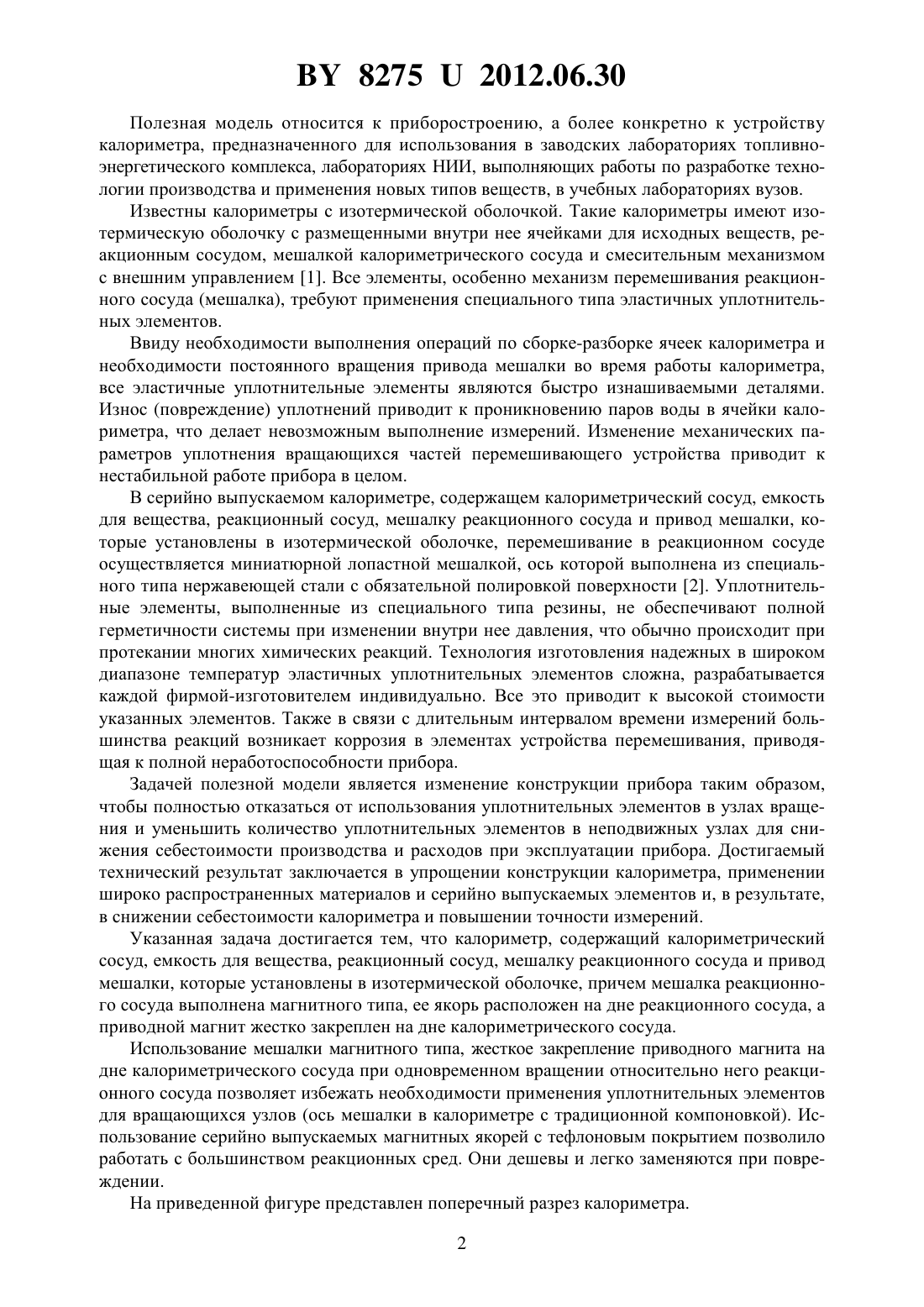 BY 8275 U 2012.06.30

Полезная модель относится к приборостроению, а более конкретно к устройству калориметра, предназначенного для использования в заводских лабораториях топливно-энергетического комплекса, лабораториях НИИ, выполняющих работы по разработке технологии производства и применения новых типов веществ, в учебных лабораториях вузов.

Известны калориметры с изотермической оболочкой. Такие калориметры имеют изотермическую оболочку с размещенными внутри нее ячейками для исходных веществ, реакционным сосудом, мешалкой калориметрического сосуда и смесительным механизмом с внешним управлением [1]. Все элементы, особенно механизм перемешивания реакционного сосуда (мешалка), требуют применения специального типа эластичных уплотнительных элементов.

Ввиду необходимости выполнения операций по сборке-разборке ячеек калориметра и необходимости постоянного вращения привода мешалки во время работы калориметра, все эластичные уплотнительные элементы являются быстро изнашиваемыми деталями. Износ (повреждение) уплотнений приводит к проникновению паров воды в ячейки калориметра, что делает невозможным выполнение измерений. Изменение механических параметров уплотнения вращающихся частей перемешивающего устройства приводит к нестабильной работе прибора в целом.

В серийно выпускаемом калориметре, содержащем калориметрический сосуд, емкость для вещества, реакционный сосуд, мешалку реакционного сосуда и привод мешалки, которые установлены в изотермической оболочке, перемешивание в реакционном сосуде осуществляется миниатюрной лопастной мешалкой, ось которой выполнена из специального типа нержавеющей стали с обязательной полировкой поверхности [2]. Уплотнительные элементы, выполненные из специального типа резины, не обеспечивают полной герметичности системы при изменении внутри нее давления, что обычно происходит при протекании многих химических реакций. Технология изготовления надежных в широком диапазоне температур эластичных уплотнительных элементов сложна, разрабатывается каждой фирмой-изготовителем индивидуально. Все это приводит к высокой стоимости указанных элементов. Также в связи с длительным интервалом времени измерений большинства реакций возникает коррозия в элементах устройства перемешивания, приводящая к полной неработоспособности прибора.

Задачей полезной модели является изменение конструкции прибора таким образом, чтобы полностью отказаться от использования уплотнительных элементов в узлах вращения и уменьшить количество уплотнительных элементов в неподвижных узлах для снижения себестоимости производства и расходов при эксплуатации прибора. Достигаемый технический результат заключается в упрощении конструкции калориметра, применении широко распространенных материалов и серийно выпускаемых элементов и, в результате, в снижении себестоимости калориметра и повышении точности измерений.

Указанная задача достигается тем, что калориметр, содержащий калориметрический сосуд, емкость для вещества, реакционный сосуд, мешалку реакционного сосуда и привод мешалки, которые установлены в изотермической оболочке, причем мешалка реакционного сосуда выполнена магнитного типа, ее якорь расположен на дне реакционного сосуда, а приводной магнит жестко закреплен на дне калориметрического сосуда.

Использование мешалки магнитного типа, жесткое закрепление приводного магнита на дне калориметрического сосуда при одновременном вращении относительно него реакционного сосуда позволяет избежать необходимости применения уплотнительных элементов для вращающихся узлов (ось мешалки в калориметре с традиционной компоновкой). Использование серийно выпускаемых магнитных якорей с тефлоновым покрытием позволило работать с большинством реакционных сред. Они дешевы и легко заменяются при повреждении.

На приведенной фигуре представлен поперечный разрез калориметра.

2